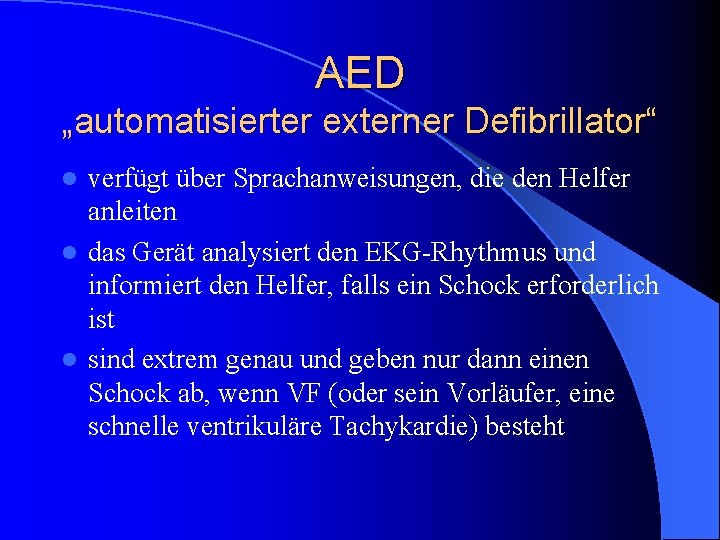 AED
„automatisierter externer Defibrillator“

- verfügt über Sprachanweisungen, die den Helfer anleiten
- das Gerät analysiert den EKG-Rhythmus und informiert den Helfer, falls ein Schock erforderlich ist
- sind extrem genau und geben nur dann einen Schock ab, wenn VF (oder sein Vorläufer, eine schnelle ventrikuläre Tachykardie) besteht